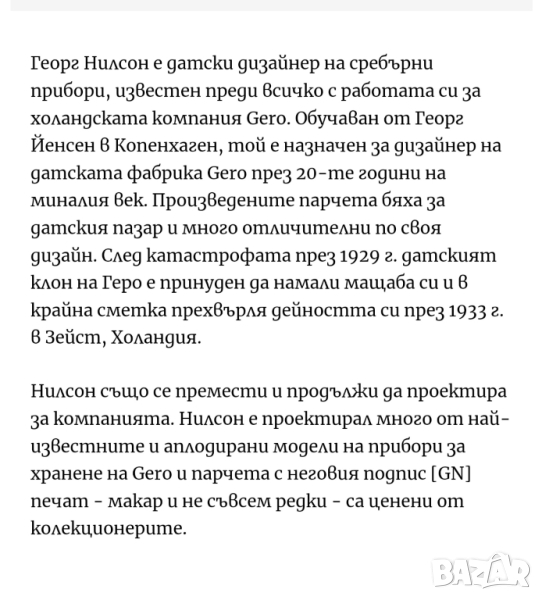 Георг Нилсон е датски дизайнер на сребърни прибори, известен преди всичко с работата си за холандската компания Gero. Обучаван от Георг Йенсен в Копенхаген, той е назначен за дизайнер на датската фабрика Gero през 20-те години на миналия век. Произведените парчета бяха за датския пазар и много отличителни по своя дизайн. След катастрофата през 1929 г. датският клон на Геро е принуден да намали мащаба си и в крайна сметка прехвърля дейността си през 1933 г. в Зейст, Холандия.

Нилсон също се премести и продължи да проектира за компанията. Нилсон е проектирал много от най-известните и аплодирани модели на прибори за хранене на Gero и парчета с неговия подпис [GN] печат - макар и не съвсем редки - са ценени от колекционерите.

BAZAR